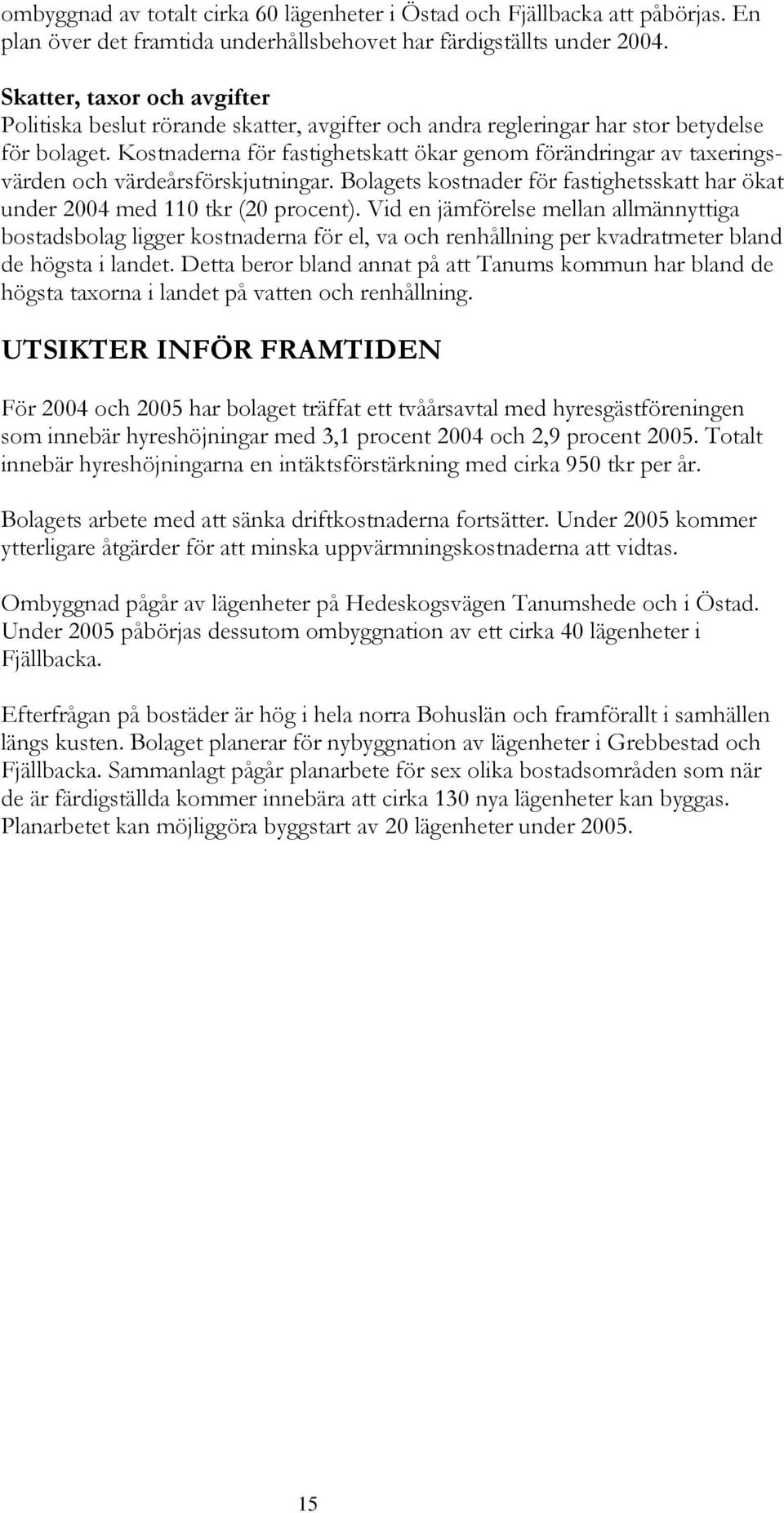 ombyggnad av totalt cirka 60 lägenheter i Östad och Fjällbacka att påbörjas. En plan över det framtida underhållsbehovet har färdigställts under 2004.

Skatter, taxor och avgifter
Politiska beslut rörande skatter, avgifter och andra regleringar har stor betydelse för bolaget. Kostnaderna för fastighetskatt ökar genom förändringar av taxeringsvärden och värdeårsförskjutningar. Bolagets kostnader för fastighetsskatt har ökat under 2004 med 110 tkr (20 procent). Vid en jämförelse mellan allmännyttiga bostadsbolag ligger kostnaderna för el, va och renhållning per kvadratmeter bland de högsta i landet. Detta beror bland annat på att Tanums kommun har bland de högsta taxorna i landet på vatten och renhållning.

UTSIKTER INFÖR FRAMTIDEN

För 2004 och 2005 har bolaget träffat ett tvåårsavtal med hyresgästföreningen som innebär hyreshöjningar med 3,1 procent 2004 och 2,9 procent 2005. Totalt innebär hyreshöjningarna en intäktsförstärkning med cirka 950 tkr per år.

Bolagets arbete med att sänka driftkostnaderna fortsätter. Under 2005 kommer ytterligare åtgärder för att minska uppvärmningskostnaderna att vidtas.

Ombyggnad pågår av lägenheter på Hedeskogsvägen Tanumshede och i Östad. Under 2005 påbörjas dessutom ombyggnation av ett cirka 40 lägenheter i Fjällbacka.

Efterfrågan på bostäder är hög i hela norra Bohuslän och framförallt i samhällen längs kusten. Bolaget planerar för nybyggnation av lägenheter i Grebbestad och Fjällbacka. Sammanlagt pågår planarbete för sex olika bostadsområden som när de är färdigställda kommer innebära att cirka 130 nya lägenheter kan byggas. Planarbetet kan möjliggöra byggstart av 20 lägenheter under 2005.

15